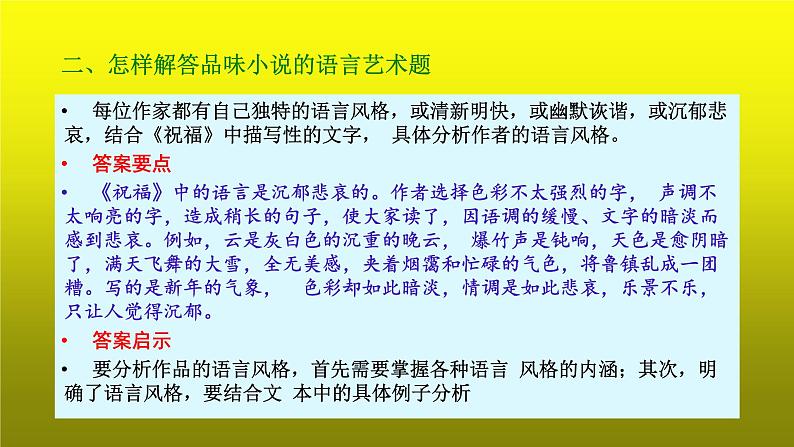 二、怎样解答品味小说的语言艺术题

• 每位作家都有自己独特的语言风格，或清新明快，或幽默诙谐，或沉郁悲哀，结合《祝福》中描写性的文字， 具体分析作者的语言风格。

• 答案要点

• 《祝福》中的语言是沉郁悲哀的。作者选择色彩不太强烈的字， 声调不太响亮的字，造成稍长的句子，使大家读了，因语调的缓慢、文字的暗淡而感到悲哀。例如，云是灰白色的沉重的晚云， 爆竹声是钝响，天色是愈阴暗了，满天飞舞的大雪，全无美感，夹着烟霭和忙碌的气色，将鲁镇乱成一团糟。写的是新年的气象， 色彩却如此暗淡，情调是如此悲哀，乐景不乐，只让人觉得沉郁。

• 答案启示

• 要分析作品的语言风格，首先需要掌握各种语言 风格的内涵；其次，明确了语言风格，要结合文 本中的具体例子分析